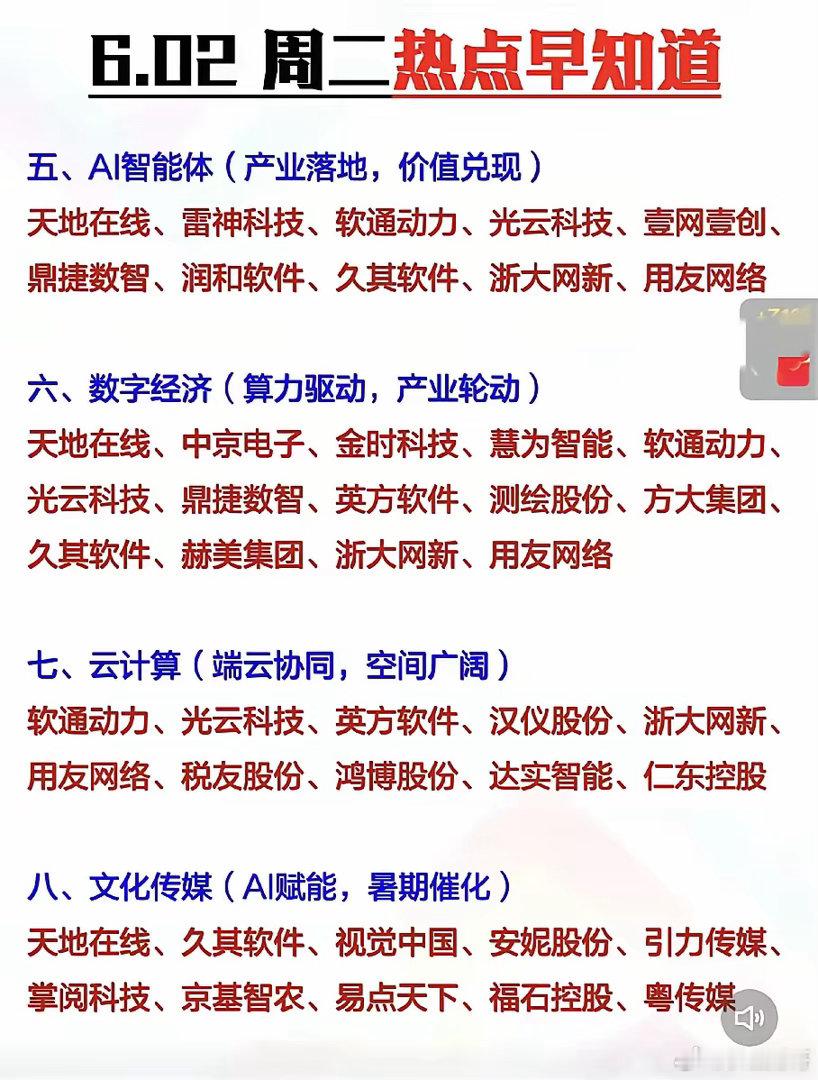 6.02 周二热点早知道

五、AI智能体（产业落地，价值兑现）
天地在线、雷神科技、软通动力、光云科技、壹网壹创、鼎捷数智、润和软件、久其软件、浙大网新、用友网络

六、数字经济（算力驱动，产业轮动）
天地在线、中京电子、金时科技、慧为智能、软通动力、光云科技、鼎捷数智、英方软件、测绘股份、方大集团、久其软件、赫美集团、浙大网新、用友网络

七、云计算（端云协同，空间广阔）
软通动力、光云科技、英方软件、汉仪股份、浙大网新、用友网络、税友股份、鸿博股份、达实智能、仁东控股

八、文化传媒（AI赋能，暑期催化）
天地在线、久其软件、视觉中国、安妮股份、引力传媒、掌阅科技、京基智农、易点天下、福石控股、粤传媒